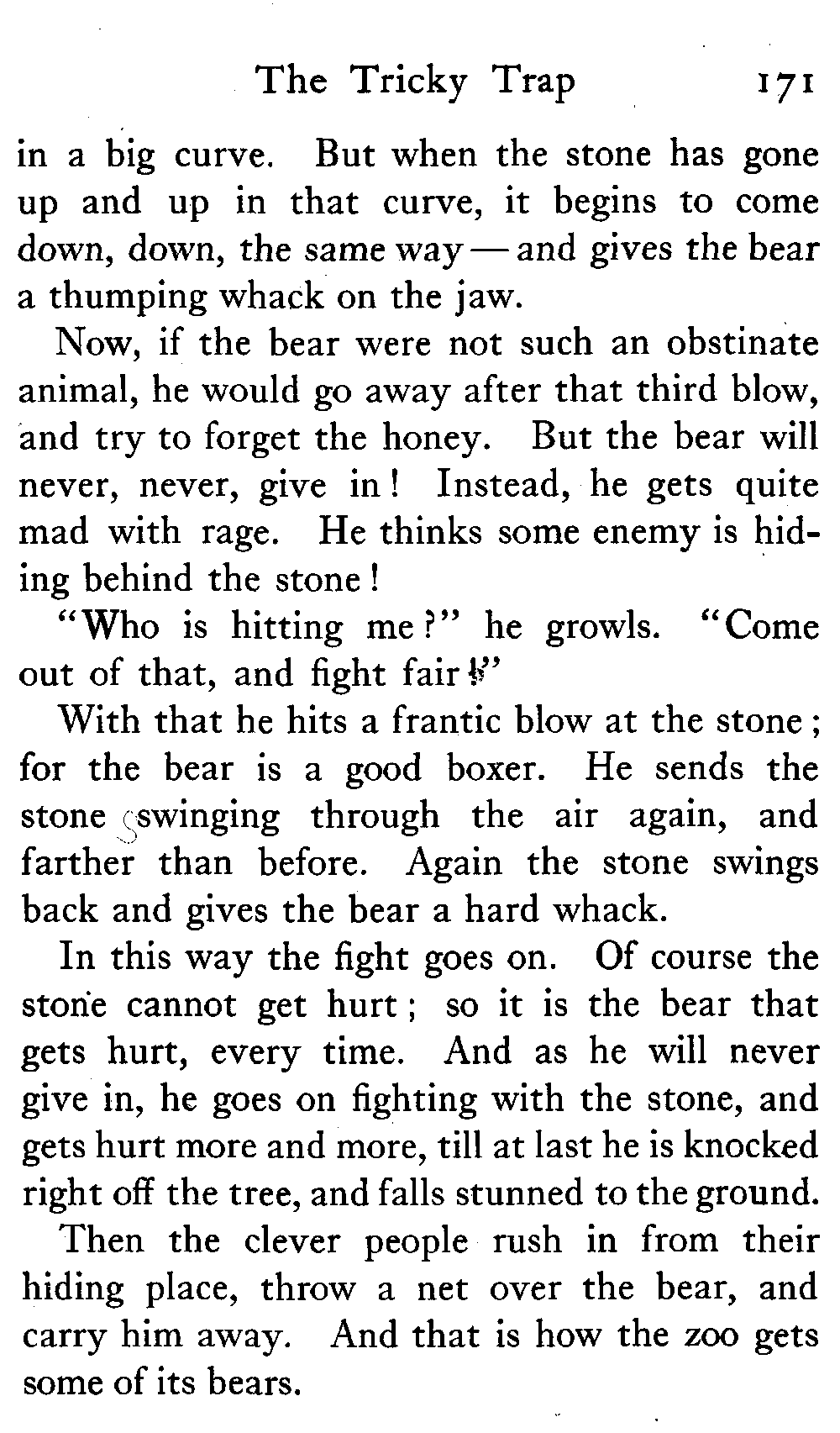 The Tricky Trap 171

in a big curve. But when the stone has gone up and up in that curve, it begins to come down, down, the same way — and gives the bear a thumping whack on the jaw.

Now, if the bear were not such an obstinate animal, he would go away after that third blow, and try to forget the honey. But the bear will never, never, give in! Instead, he gets quite mad with rage. He thinks some enemy is hiding behind the stone!

"Who is hitting me?" he growls. "Come out of that, and fight fair!"

With that he hits a frantic blow at the stone; for the bear is a good boxer. He sends the stone swinging through the air again, and farther than before. Again the stone swings back and gives the bear a hard whack.

In this way the fight goes on. Of course the stone cannot get hurt; so it is the bear that gets hurt, every time. And as he will never give in, he goes on fighting with the stone, and gets hurt more and more, till at last he is knocked right off the tree, and falls stunned to the ground.

Then the clever people rush in from their hiding place, throw a net over the bear, and carry him away. And that is how the zoo gets some of its bears.